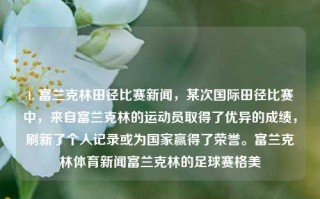 1. 富兰克林田径比赛新闻，某次国际田径比赛中，来自富兰克林的运动员取得了优异的成绩，刷新了个人记录或为国家赢得了荣誉。富兰克林体育新闻富兰克林的足球赛格美